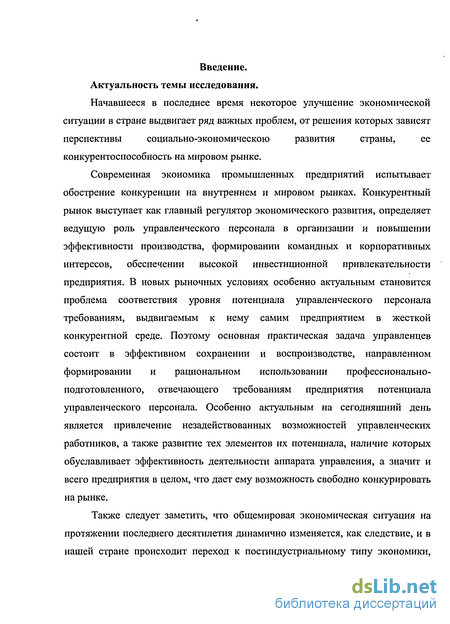 Введение.

Актуальность темы исследования.

Начавшееся в последнее время некоторое улучшение экономической ситуации в стране выдвигает ряд важных проблем, от решения которых зависят перспективы социально-экономическою развития страны, ее конкурентоспособность на мировом рынке.

Современная экономика промышленных предприятий испытывает обострение конкуренции на внутреннем и мировом рынках. Конкурентный рынок выступает как главный регулятор экономического развития, определяет ведущую роль управленческого персонала в организации и повышении эффективности производства, формировании командных и корпоративных интересов, обеспечении высокой инвестиционной привлекательности предприятия. В новых рыночных условиях особенно актуальным становится проблема соответствия уровня потенциала управленческого персонала требованиям, выдвигаемым к нему самим предприятием в жесткой конкурентной среде. Поэтому основная практическая задача управленцев состоит в эффективном сохранении и воспроизводстве, направленном формировании и рациональном использовании профессионально-подготовленного, отвечающего требованиям предприятия потенциала управленческого персонала. Особенно актуальным на сегодняшний день является привлечение незадействованных возможностей управленческих работников, а также развитие тех элементов их потенциала, наличие которых обуславливает эффективность деятельности аппарата управления, а значит и всего предприятия в целом, что дает ему возможность свободно конкурировать на рынке.

Также следует заметить, что общемировая экономическая ситуация на протяжении последнего десятилетия динамично изменяется, как следствие, и в нашей стране происходит переход к постиндустриальному типу экономики,

dsLib.net
библиотека диссертаций